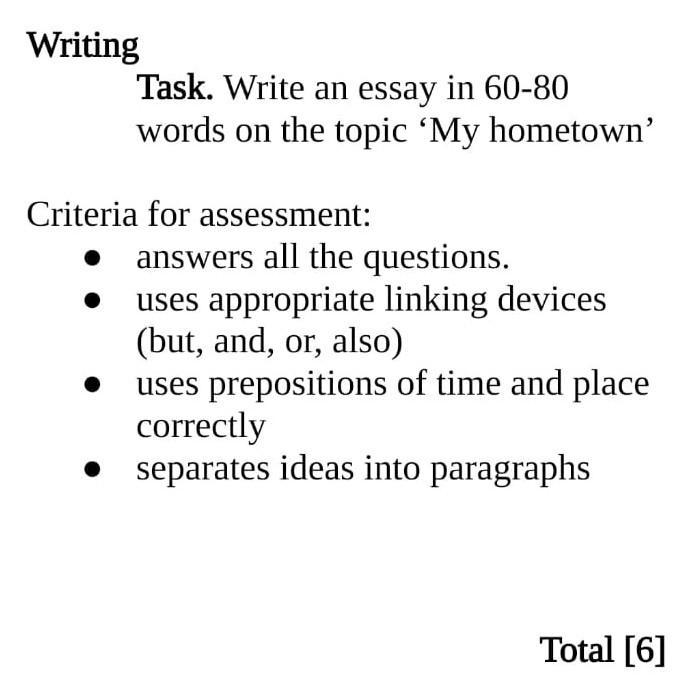 Writing

Task. Write an essay in 60-80 words on the topic 'My hometown'

Criteria for assessment:

• answers all the questions.
• uses appropriate linking devices (but, and, or, also)
• uses prepositions of time and place correctly
• separates ideas into paragraphs

Total [6]